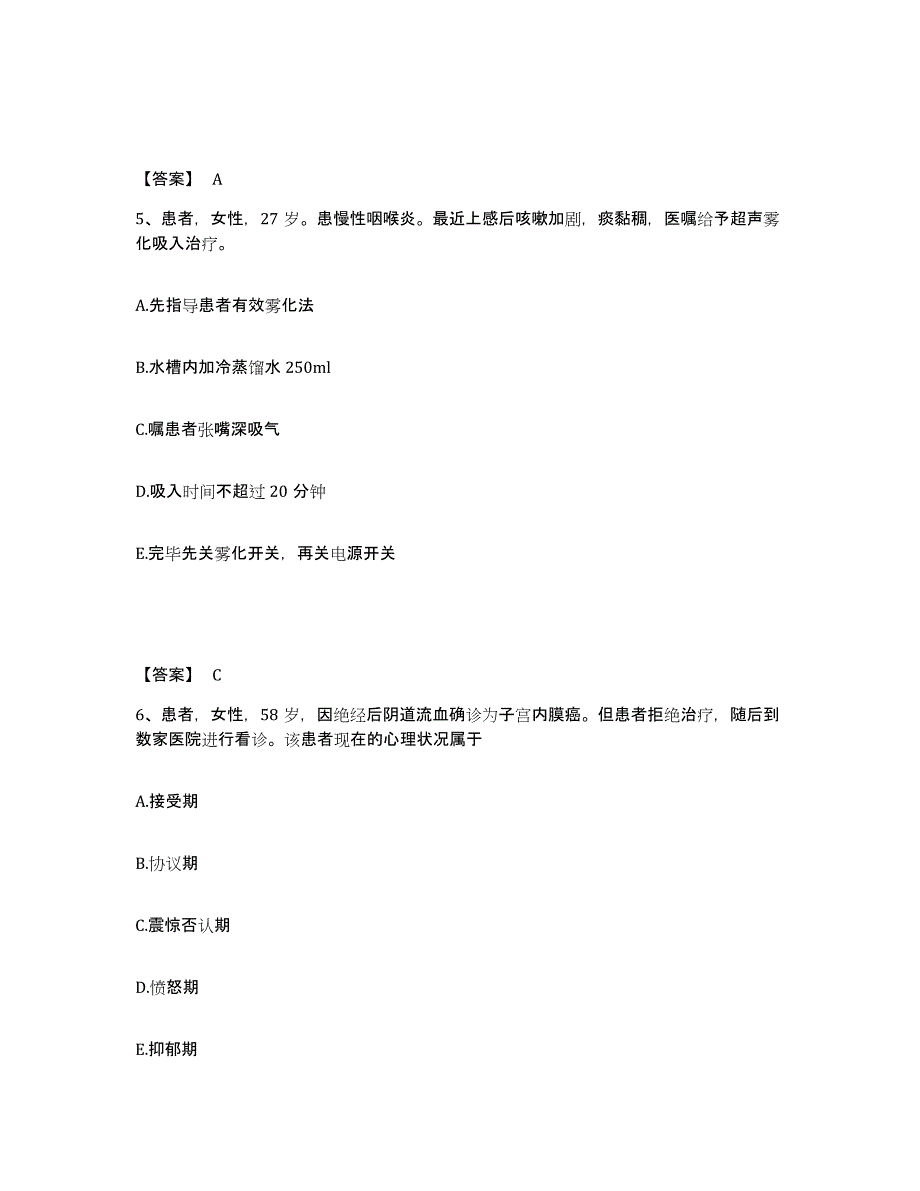 【答案】 A

5、患者，女性，27 岁。患慢性咽喉炎。最近上感后咳嗽加剧，痰黏稠，医嘱给予超声雾化吸入治疗。

A.先指导患者有效雾化法

B.水槽内加冷蒸馏水 250ml

C.嘱患者张嘴深吸气

D.吸入时间不超过 20 分钟

E.完毕先关雾化开关，再关电源开关

【答案】 C

6、患者，女性，58 岁，因绝经后阴道流血确诊为子宫内膜癌。但患者拒绝治疗，随后到数家医院进行看诊。该患者现在的心理状况属于

A.接受期

B.协议期

C.震惊否认期

D.愤怒期

E.抑郁期